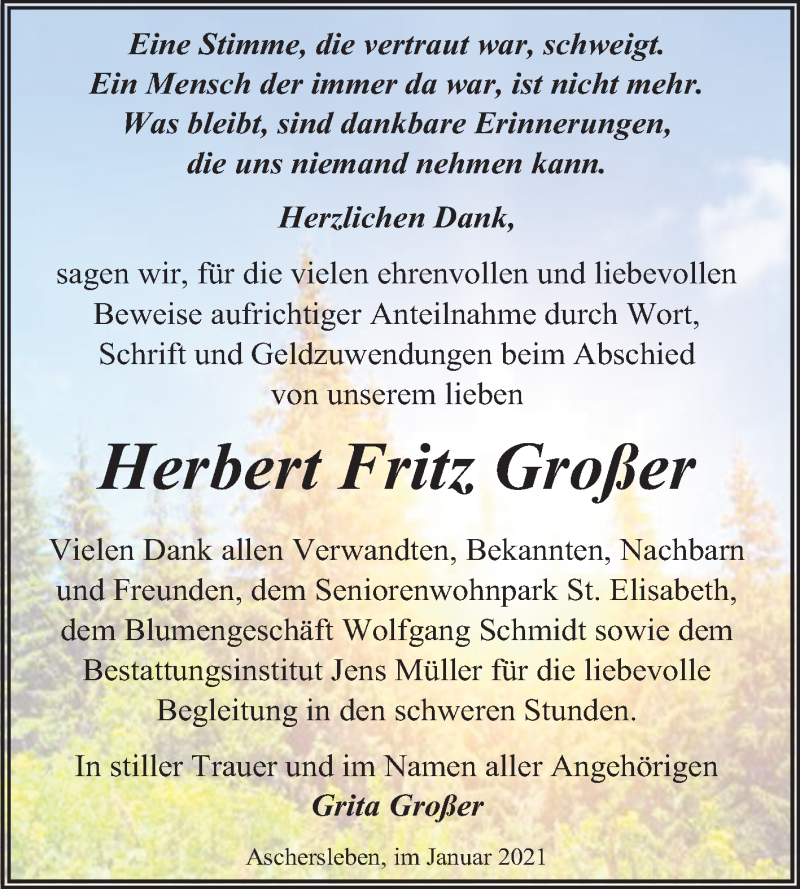 Eine Stimme, die vertraut war, schweigt.
Ein Mensch der immer da war, ist nicht mehr.
Was bleibt, sind dankbare Erinnerungen,
die uns niemand nehmen kann.

Herzlichen Dank,

sagen wir, für die vielen ehrenvollen und liebevollen Beweise aufrichtiger Anteilnahme durch Wort, Schrift und Geldzuwendungen beim Abschied von unserem lieben

Herbert Fritz Großer

Vielen Dank allen Verwandten, Bekannten, Nachbarn und Freunden, dem Seniorenwohnpark St. Elisabeth, dem Blumengeschäft Wolfgang Schmidt sowie dem Bestattungsinstitut Jens Müller für die liebevolle Begleitung in den schweren Stunden.

In stiller Trauer und im Namen aller Angehörigen
Grita Großer

Aschersleben, im Januar 2021